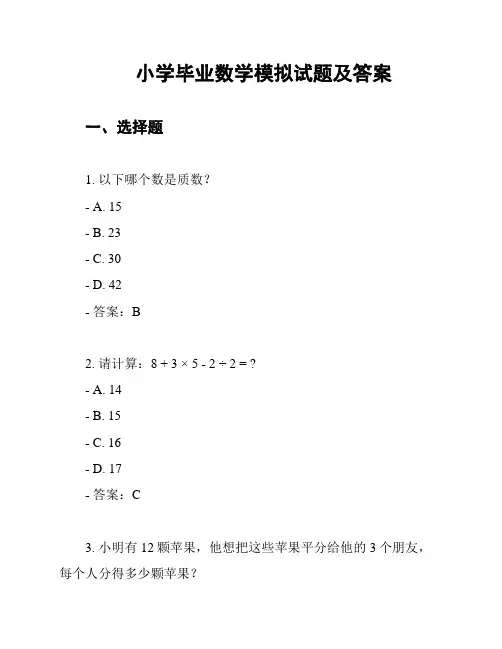 小学毕业数学模拟试题及答案

一、选择题

1. 以下哪个数是质数？

- A. 15

- B. 23

- C. 30

- D. 42

- 答案：B

2. 请计算：$8 + 3 \times 5 - 2 \div 2 = ?$

- A. 14

- B. 15

- C. 16

- D. 17

- 答案：C

3. 小明有 12 颗苹果，他想把这些苹果平分给他的 3 个朋友，每个人分得多少颗苹果？